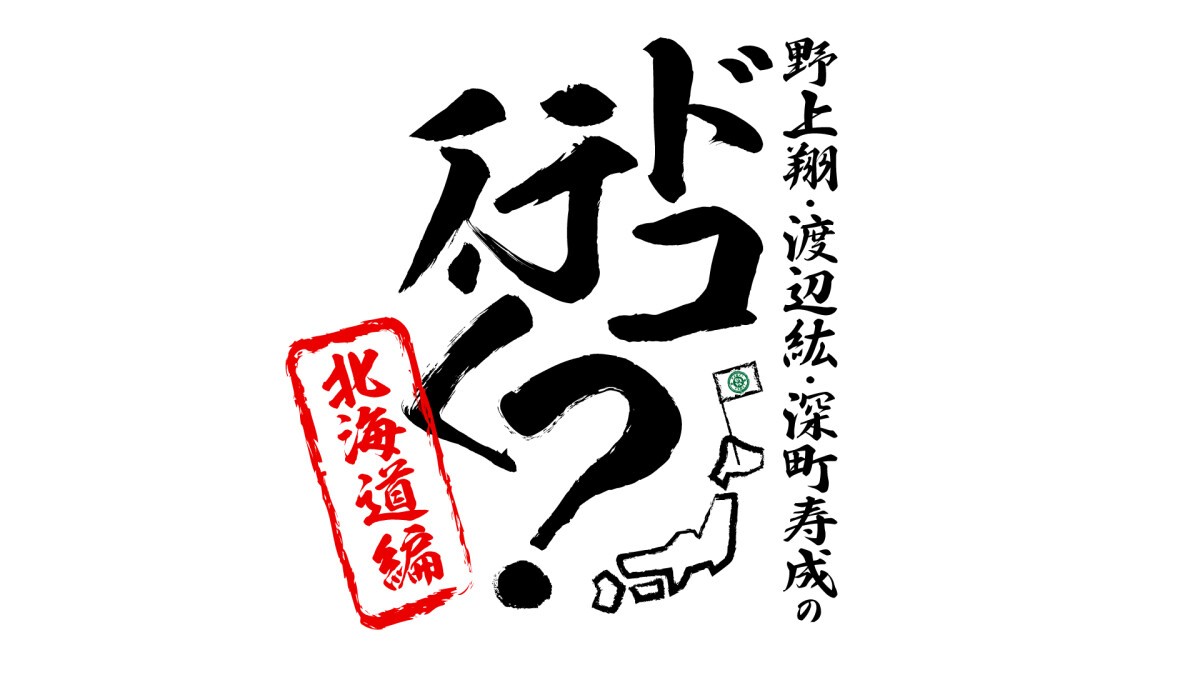 野上翔・渡辺紘・深町寿成の
ドコ行く?
北海道編